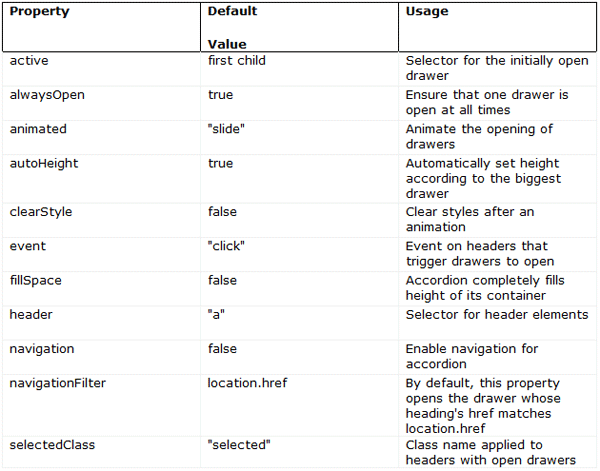 | Property | Default Value | Usage |
|---|---|---|
| active | first child | Selector for the initially open drawer |
| alwaysOpen | true | Ensure that one drawer is open at all times |
| animated | "slide" | Animate the opening of drawers |
| autoHeight | true | Automatically set height according to the biggest drawer |
| clearStyle | false | Clear styles after an animation |
| event | "click" | Event on headers that trigger drawers to open |
| fillSpace | false | Accordion completely fills height of its container |
| header | "a" | Selector for header elements |
| navigation | false | Enable navigation for accordion |
| navigationFilter | location.href | By default, this property opens the drawer whose heading's href matches location.href |
| selectedClass | "selected" | Class name applied to headers with open drawers |